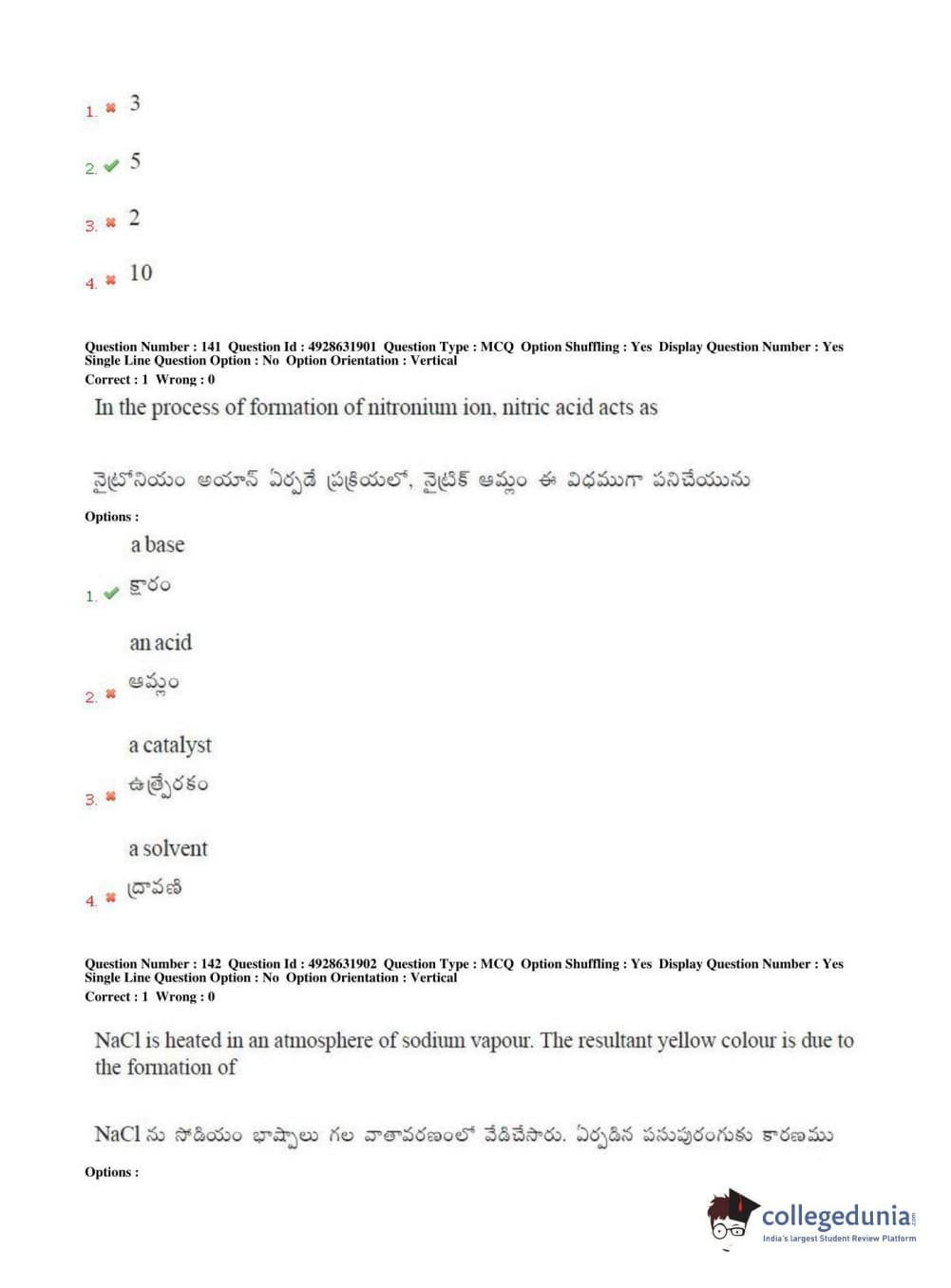 1. 3

2. 5

3. 2

4. 10

Question Number : 141 Question Id : 4928631901 Question Type : MCQ Option Shuffling : Yes Display Question Number : Yes Single Line Question Option : No Option Orientation : Vertical
Correct : 1 Wrong : 0

In the process of formation of nitronium ion, nitric acid acts as

నైట్రోనియం అయాన్ ఏర్పడే ప్రక్రియలో, నైట్రిక్ ఆమ్లం ఈ విధముగా పనిచేయును

Options :

1. a base
క్షారం

2. an acid
ఆమ్లం

3. a catalyst
ఉత్ప్రేరకం

4. a solvent
ద్రావణి

Question Number : 142 Question Id : 4928631902 Question Type : MCQ Option Shuffling : Yes Display Question Number : Yes Single Line Question Option : No Option Orientation : Vertical
Correct : 1 Wrong : 0

NaCl is heated in an atmosphere of sodium vapour. The resultant yellow colour is due to the formation of

NaCl ను సోడియం భాష్పాలు గల వాతావరణంలో వేడిచేసారు. ఏర్పడిన పసుపురంగుకు కారణము

Options :

collegedunia
India's largest Student Review Platform